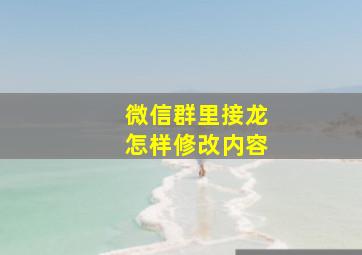 微信群里接龙
怎样修改内容